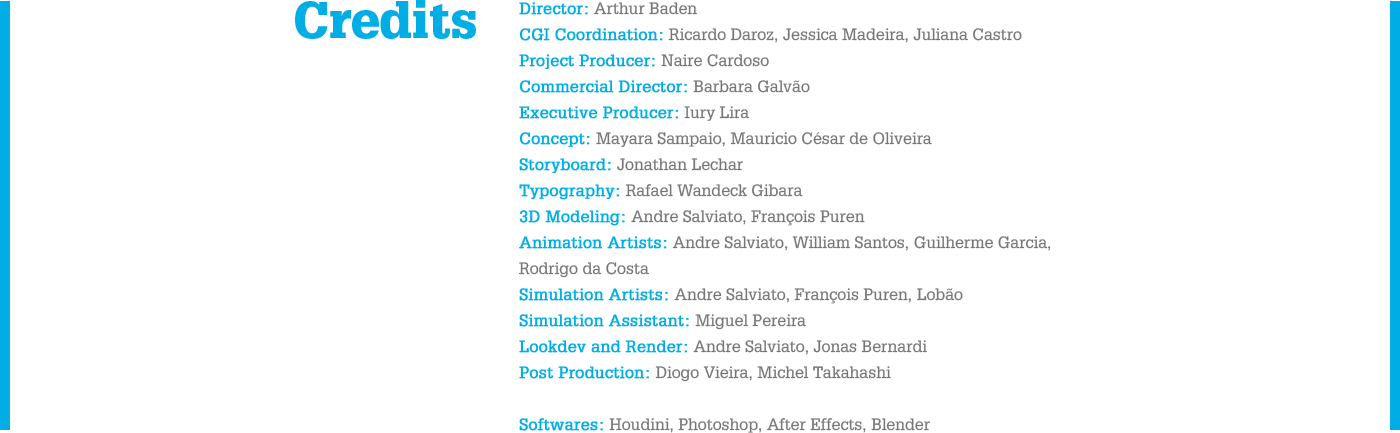 Credits

Director: Arthur Baden
CGI Coordination: Ricardo Daroz, Jessica Madeira, Juliana Castro
Project Producer: Naire Cardoso
Commercial Director: Barbara Galvão
Executive Producer: Iury Lira
Concept: Mayara Sampaio, Mauricio César de Oliveira
Storyboard: Jonathan Lechar
Typography: Rafael Wandeck Gibara
3D Modeling: Andre Salviato, François Puren
Animation Artists: Andre Salviato, William Santos, Guilherme Garcia, Rodrigo da Costa
Simulation Artists: Andre Salviato, François Puren, Lobão
Simulation Assistant: Miguel Pereira
Lookdev and Render: Andre Salviato, Jonas Bernardi
Post Production: Diogo Vieira, Michel Takahashi

Softwares: Houdini, Photoshop, After Effects, Blender